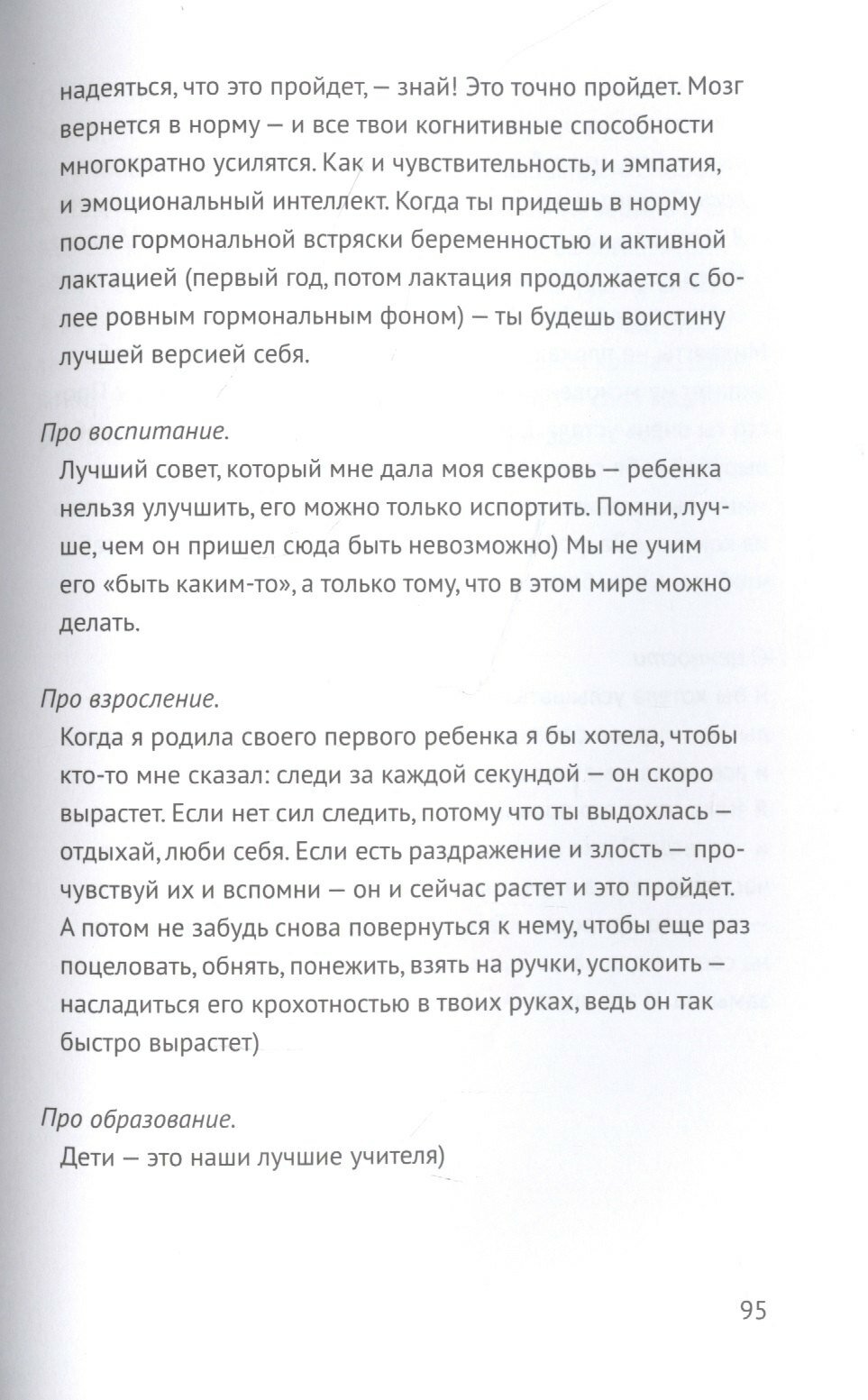 надеяться, что это пройдет, — знай! Это точно пройдет. Мозг вернется в норму — и все твои когнитивные способности многократно усилятся. Как и чувствительность, и эмпатия, и эмоциональный интеллект. Когда ты придешь в норму после гормональной встряски беременностью и активной лактацией (первый год, потом лактация продолжается с более ровным гормональным фоном) — ты будешь воистину лучшей версией себя.

Про воспитание.
Лучший совет, который мне дала моя свекровь — ребенка нельзя улучшить, его можно только испортить. Помни, лучше, чем он пришел сюда быть невозможно) Мы не учим его «быть каким-то», а только тому, что в этом мире можно делать.

Про взросление.
Когда я родила своего первого ребенка я бы хотела, чтобы кто-то мне сказал: следи за каждой секундой — он скоро вырастет. Если нет сил следить, потому что ты выдохлась — отдыхай, люби себя. Если есть раздражение и злость — прочувствуй их и вспомни — он и сейчас растет и это пройдет. А потом не забудь снова повернуться к нему, чтобы еще раз поцеловать, обнять, понежить, взять на ручки, успокоить — насладиться его крохотностью в твоих руках, ведь он так быстро вырастет)

Про образование.
Дети — это наши лучшие учителя)

95